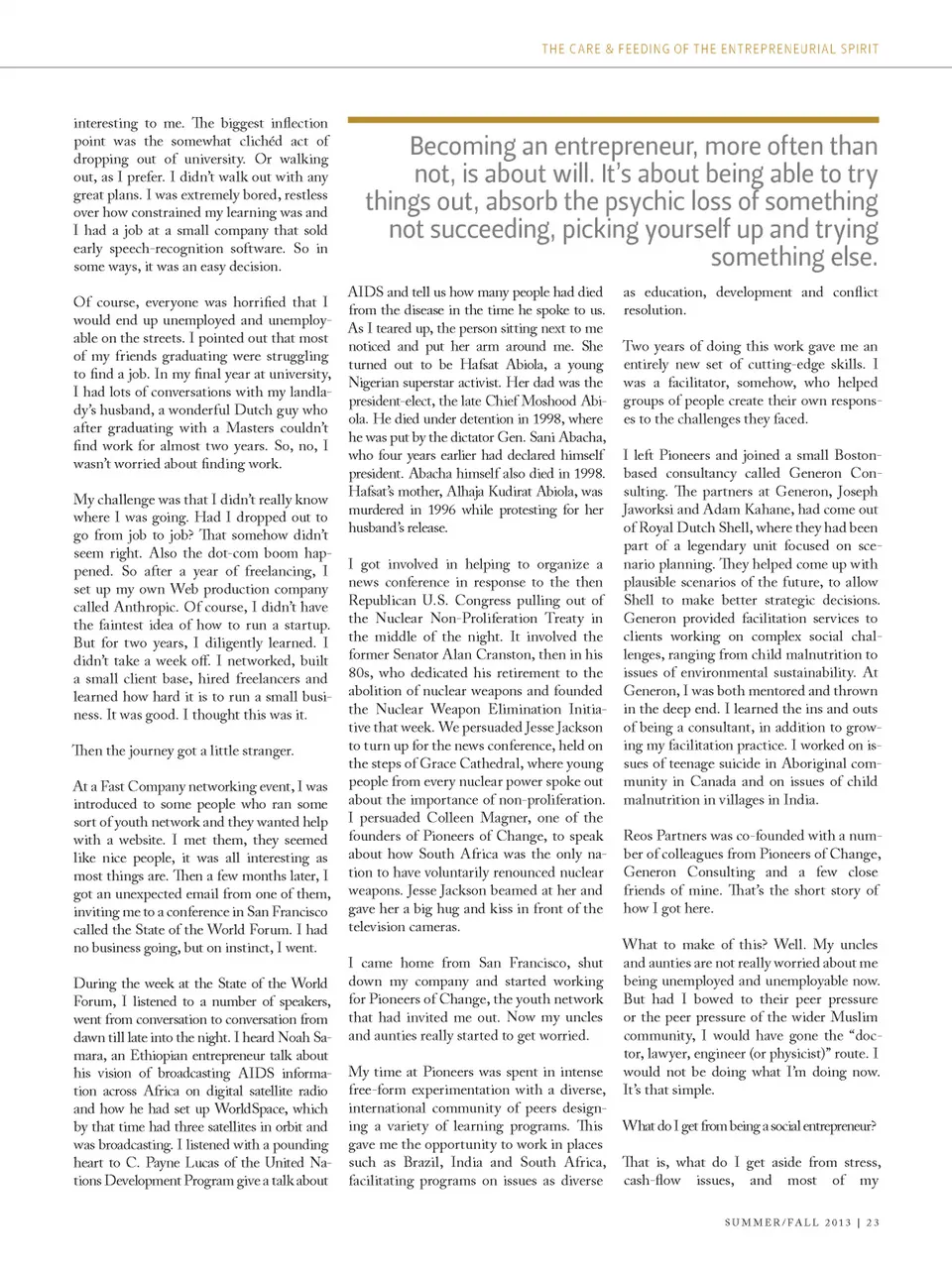 THE CARE & FEEDING OF THE ENTREPRENEURIAL SPIRIT

interesting to me. The biggest inflection point was the somewhat clichéd act of dropping out of university. Or walking out, as I prefer. I didn't walk out with any great plans. I was extremely bored, restless over how constrained my learning was and I had a job at a small company that sold early speech-recognition software. So in some ways, it was an easy decision.

Of course, everyone was horrified that I would end up unemployed and unemployable on the streets. I pointed out that most of my friends graduating were struggling to find a job. In my final year at university, I had lots of conversations with my landlady's husband, a wonderful Dutch guy who after graduating with a Masters couldn't find work for almost two years. So, no, I wasn't worried about finding work.

My challenge was that I didn't really know where I was going. Had I dropped out to go from job to job? That somehow didn't seem right. Also the dot-com boom happened. So after a year of freelancing, I set up my own Web production company called Anthropic. Of course, I didn't have the faintest idea of how to run a startup. But for two years, I diligently learned. I didn't take a week off. I networked, built a small client base, hired freelancers and learned how hard it is to run a small business. It was good. I thought this was it.

Then the journey got a little stranger.

At a Fast Company networking event, I was introduced to some people who ran some sort of youth network and they wanted help with a website. I met them, they seemed like nice people, it was all interesting as most things are. Then a few months later, I got an unexpected email from one of them, inviting me to a conference in San Francisco called the State of the World Forum. I had no business going, but on instinct, I went.

During the week at the State of the World Forum, I listened to a number of speakers, went from conversation to conversation from dawn till late into the night. I heard Noah Samara, an Ethiopian entrepreneur talk about his vision of broadcasting AIDS information across Africa on digital satellite radio and how he had set up WorldSpace, which by that time had three satellites in orbit and was broadcasting. I listened with a pounding heart to C. Payne Lucas of the United Nations Development Program give a talk about

Becoming an entrepreneur, more often than not, is about will. It's about being able to try things out, absorb the psychic loss of something not succeeding, picking yourself up and trying something else.

AIDS and tell us how many people had died from the disease in the time he spoke to us. As I teared up, the person sitting next to me noticed and put her arm around me. She turned out to be Hafsat Abiola, a young Nigerian superstar activist. Her dad was the president-elect, the late Chief Moshood Abiola. He died under detention in 1998, where he was put by the dictator Gen. Sani Abacha, who four years earlier had declared himself president. Abacha himself also died in 1998. Hafsat's mother, Alhaja Kudirat Abiola, was murdered in 1996 while protesting for her husband's release.

I got involved in helping to organize a news conference in response to the then Republican U.S. Congress pulling out of the Nuclear Non-Proliferation Treaty in the middle of the night. It involved the former Senator Alan Cranston, then in his 80s, who dedicated his retirement to the abolition of nuclear weapons and founded the Nuclear Weapon Elimination Initiative that week. We persuaded Jesse Jackson to turn up for the news conference, held on the steps of Grace Cathedral, where young people from every nuclear power spoke out about the importance of non-proliferation. I persuaded Colleen Magner, one of the founders of Pioneers of Change, to speak about how South Africa was the only nation to have voluntarily renounced nuclear weapons. Jesse Jackson beamed at her and gave her a big hug and kiss in front of the television cameras.

I came home from San Francisco, shut down my company and started working for Pioneers of Change, the youth network that had invited me out. Now my uncles and aunties really started to get worried.

My time at Pioneers was spent in intense free-form experimentation with a diverse, international community of peers designing a variety of learning programs. This gave me the opportunity to work in places such as Brazil, India and South Africa, facilitating programs on issues as diverse

as education, development and conflict resolution.

Two years of doing this work gave me an entirely new set of cutting-edge skills. I was a facilitator, somehow, who helped groups of people create their own responses to the challenges they faced.

I left Pioneers and joined a small Boston-based consultancy called Generon Consulting. The partners at Generon, Joseph Jaworksi and Adam Kahane, had come out of Royal Dutch Shell, where they had been part of a legendary unit focused on scenario planning. They helped come up with plausible scenarios of the future, to allow Shell to make better strategic decisions. Generon provided facilitation services to clients working on complex social challenges, ranging from child malnutrition to issues of environmental sustainability. At Generon, I was both mentored and thrown in the deep end. I learned the ins and outs of being a consultant, in addition to growing my facilitation practice. I worked on issues of teenage suicide in Aboriginal community in Canada and on issues of child malnutrition in villages in India.

Reos Partners was co-founded with a number of colleagues from Pioneers of Change, Generon Consulting and a few close friends of mine. That's the short story of how I got here.

What to make of this? Well. My uncles and aunties are not really worried about me being unemployed and unemployable now. But had I bowed to their peer pressure or the peer pressure of the wider Muslim community, I would have gone the "doctor, lawyer, engineer (or physicist)" route. I would not be doing what I'm doing now. It's that simple.

What do I get from being a social entrepreneur?

That is, what do I get aside from stress, cash-flow issues, and most of my

SUMMER/FALL 2013 | 23